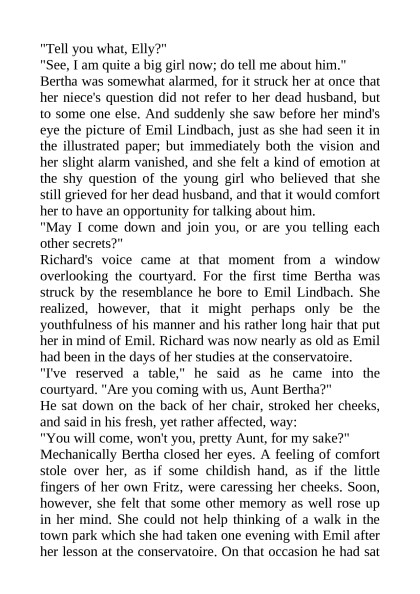 "Tell you what, Elly?"
"See, I am quite a big girl now; do tell me about him."
Bertha was somewhat alarmed, for it struck her at once that her niece's question did not refer to her dead husband, but to some one else. And suddenly she saw before her mind's eye the picture of Emil Lindbach, just as she had seen it in the illustrated paper; but immediately both the vision and her slight alarm vanished, and she felt a kind of emotion at the shy question of the young girl who believed that she still grieved for her dead husband, and that it would comfort her to have an opportunity for talking about him.
"May I come down and join you, or are you telling each other secrets?"
Richard's voice came at that moment from a window overlooking the courtyard. For the first time Bertha was struck by the resemblance he bore to Emil Lindbach. She realized, however, that it might perhaps only be the youthfulness of his manner and his rather long hair that put her in mind of Emil. Richard was now nearly as old as Emil had been in the days of her studies at the conservatoire.
"I've reserved a table," he said as he came into the courtyard. "Are you coming with us, Aunt Bertha?"
He sat down on the back of her chair, stroked her cheeks, and said in his fresh, yet rather affected, way:
"You will come, won't you, pretty Aunt, for my sake?"
Mechanically Bertha closed her eyes. A feeling of comfort stole over her, as if some childish hand, as if the little fingers of her own Fritz, were caressing her cheeks. Soon, however, she felt that some other memory as well rose up in her mind. She could not help thinking of a walk in the town park which she had taken one evening with Emil after her lesson at the conservatoire. On that occasion he had sat